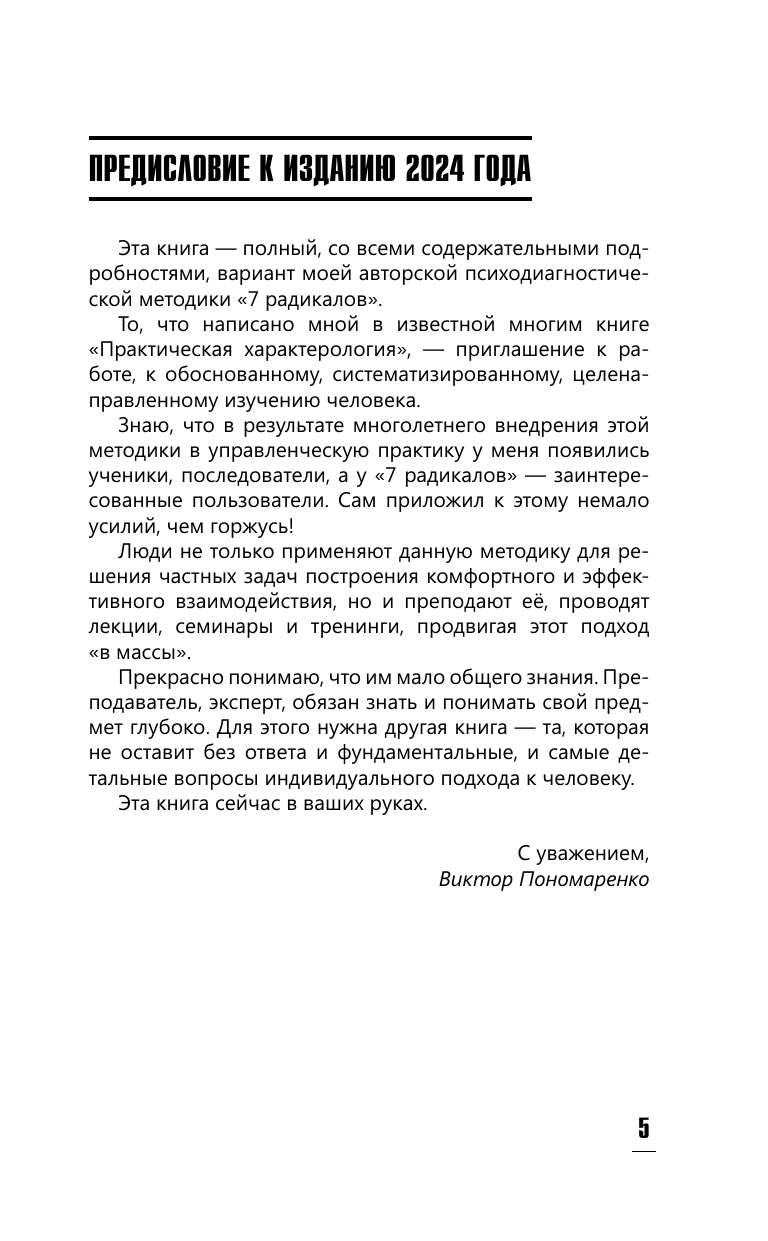 ПРЕДИСЛОВИЕ К ИЗДАНИЮ 2024 ГОДА

Эта книга — полный, со всеми содержательными подробностями, вариант моей авторской психодиагностической методики «7 радикалов».

То, что написано мной в известной многим книге «Практическая характерология», — приглашение к работе, к обоснованному, систематизированному, целенаправленному изучению человека.

Знаю, что в результате многолетнего внедрения этой методики в управленческую практику у меня появились ученики, последователи, а у «7 радикалов» — заинтересованные пользователи. Сам приложил к этому немало усилий, чем горжусь!

Люди не только применяют данную методику для решения частных задач построения комфортного и эффективного взаимодействия, но и преподают её, проводят лекции, семинары и тренинги, продвигая этот подход «в массы».

Прекрасно понимаю, что им мало общего знания. Преподаватель, эксперт, обязан знать и понимать свой предмет глубоко. Для этого нужна другая книга — та, которая не оставит без ответа и фундаментальные, и самые детальные вопросы индивидуального подхода к человеку.

Эта книга сейчас в ваших руках.

С уважением,
Виктор Пономаренко

5